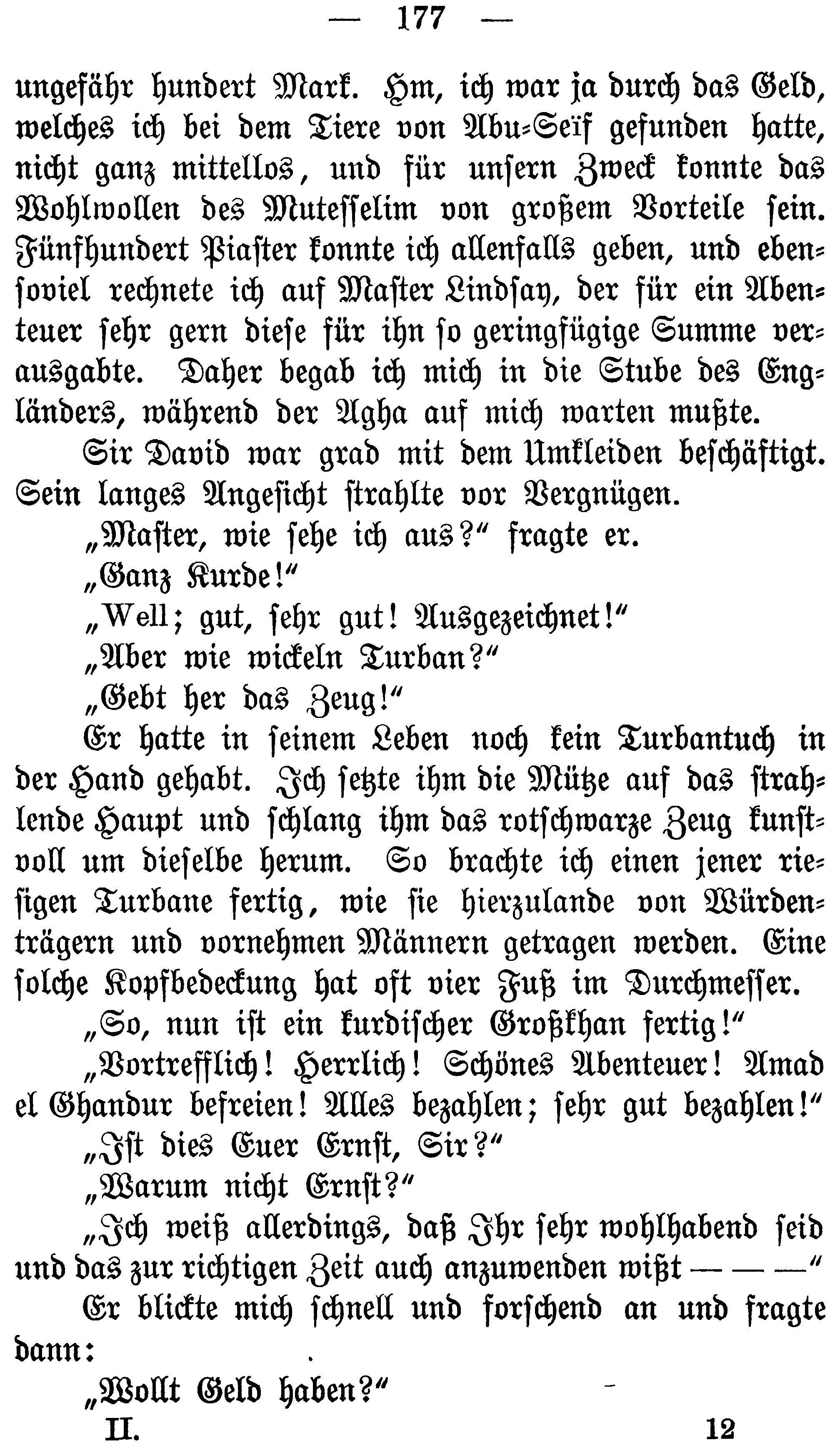 — 177 —

ungefähr hundert Mark. Hm, ich war ja durch das Geld, welches ich bei dem Tiere von Abu-Seïf gefunden hatte, nicht ganz mittellos, und für unsern Zweck konnte das Wohlwollen des Mutesselim von großem Vorteile sein. Fünfhundert Piaster konnte ich allenfalls geben, und ebensoviel rechnete ich auf Master Lindsay, der für ein Abenteuer sehr gern diese für ihn so geringfügige Summe verausgabte. Daher begab ich mich in die Stube des Engländers, während der Agha auf mich warten mußte.

Sir David war grad mit dem Umkleiden beschäftigt. Sein langes Angesicht strahlte vor Vergnügen.

„Master, wie sehe ich aus?“ fragte er.

„Ganz Kurde!“

„Well; gut, sehr gut! Ausgezeichnet!“

„Aber wie wickeln Turban?“

„Gebt her das Zeug!“

Er hatte in seinem Leben noch kein Turbantuch in der Hand gehabt. Ich setzte ihm die Mütze auf das strahlende Haupt und schlang ihm das rotschwarze Zeug kunstvoll um dieselbe herum. So brachte ich einen jener riesigen Turbane fertig, wie sie hierzulande von Würdenträgern und vornehmen Männern getragen werden. Eine solche Kopfbedeckung hat oft vier Fuß im Durchmesser.

„So, nun ist ein kurdischer Großkhan fertig!“

„Vortrefflich! Herrlich! Schönes Abenteuer! Amad el Ghandur befreien! Alles bezahlen; sehr gut bezahlen!“

„Ist dies Euer Ernst, Sir?“

„Warum nicht Ernst?“

„Ich weiß allerdings, daß Ihr sehr wohlhabend seid und das zur richtigen Zeit auch anzuwenden wißt — — —“

Er blickte mich schnell und forschend an und fragte dann:

„Wollt Geld haben?“

II. 12